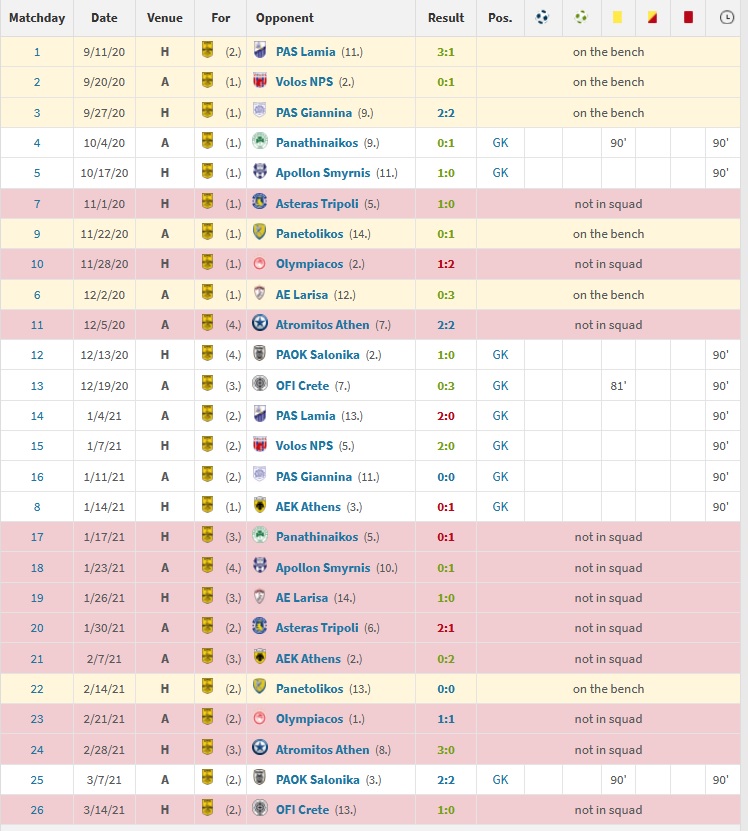 | Matchday | Date | Venue | For | Opponent | Result | Pos. | | | | | | |
|---|---|---|---|---|---|---|---|---|---|---|---|---|
| 1 | 9/11/20 | H | (2.) | PAS Lamia (11.) | 3:1 | on the bench | | | | | | |
| 2 | 9/20/20 | A | (1.) | Volos NPS (2.) | 0:1 | on the bench | | | | | | |
| 3 | 9/27/20 | H | (1.) | PAS Giannina (9.) | 2:2 | on the bench | | | | | | |
| 4 | 10/4/20 | A | (1.) | Panathinaikos (9.) | 0:1 | GK | | | 90' | | | 90' |
| 5 | 10/17/20 | H | (1.) | Apollon Smyrnis (11.) | 1:0 | GK | | | | | | 90' |
| 7 | 11/1/20 | H | (1.) | Asteras Tripoli (5.) | 1:0 | not in squad | | | | | | |
| 9 | 11/22/20 | A | (1.) | Panetolikos (14.) | 0:1 | on the bench | | | | | | |
| 10 | 11/28/20 | H | (1.) | Olympiacos (2.) | 1:2 | not in squad | | | | | | |
| 6 | 12/2/20 | A | (1.) | AE Larisa (12.) | 0:3 | on the bench | | | | | | |
| 11 | 12/5/20 | A | (4.) | Atromitos Athen (7.) | 2:2 | not in squad | | | | | | |
| 12 | 12/13/20 | H | (4.) | PAOK Salonika (2.) | 1:0 | GK | | | | | | 90' |
| 13 | 12/19/20 | A | (3.) | OFI Crete (7.) | 0:3 | GK | | | 81' | | | 90' |
| 14 | 1/4/21 | A | (2.) | PAS Lamia (13.) | 2:0 | GK | | | | | | 90' |
| 15 | 1/7/21 | H | (2.) | Volos NPS (5.) | 2:0 | GK | | | | | | 90' |
| 16 | 1/11/21 | A | (2.) | PAS Giannina (11.) | 0:0 | GK | | | | | | 90' |
| 8 | 1/14/21 | H | (1.) | AEK Athens (3.) | 0:1 | GK | | | | | | 90' |
| 17 | 1/17/21 | H | (3.) | Panathinaikos (5.) | 0:1 | not in squad | | | | | | |
| 18 | 1/23/21 | A | (4.) | Apollon Smyrnis (10.) | 0:1 | not in squad | | | | | | |
| 19 | 1/26/21 | H | (3.) | AE Larisa (14.) | 1:0 | not in squad | | | | | | |
| 20 | 1/30/21 | A | (2.) | Asteras Tripoli (6.) | 2:1 | not in squad | | | | | | |
| 21 | 2/7/21 | A | (3.) | AEK Athens (2.) | 0:2 | not in squad | | | | | | |
| 22 | 2/14/21 | H | (2.) | Panetolikos (13.) | 0:0 | on the bench | | | | | | |
| 23 | 2/21/21 | A | (2.) | Olympiacos (1.) | 1:1 | not in squad | | | | | | |
| 24 | 2/28/21 | H | (3.) | Atromitos Athen (8.) | 3:0 | not in squad | | | | | | |
| 25 | 3/7/21 | A | (2.) | PAOK Salonika (3.) | 2:2 | GK | | | 90' | | | 90' |
| 26 | 3/14/21 | H | (2.) | OFI Crete (13.) | 1:0 | not in squad | | | | | | |